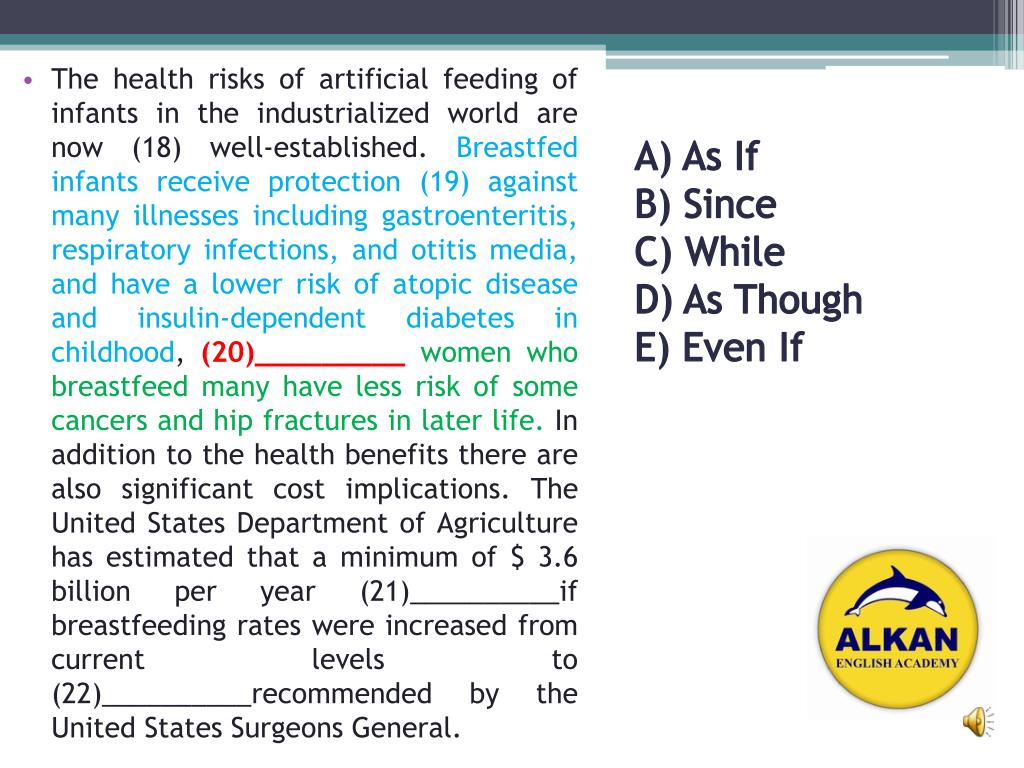 • The health risks of artificial feeding of infants in the industrialized world are now (18) well-established. Breastfed infants receive protection (19) against many illnesses including gastroenteritis, respiratory infections, and otitis media, and have a lower risk of atopic disease and insulin-dependent diabetes in childhood, (20)__________ women who breastfeed many have less risk of some cancers and hip fractures in later life. In addition to the health benefits there are also significant cost implications. The United States Department of Agriculture has estimated that a minimum of $ 3.6 billion per year (21)__________if breastfeeding rates were increased from current levels to (22)__________recommended by the United States Surgeons General.

A) As If
B) Since
C) While
D) As Though
E) Even If

ALKAN
ENGLISH ACADEMY